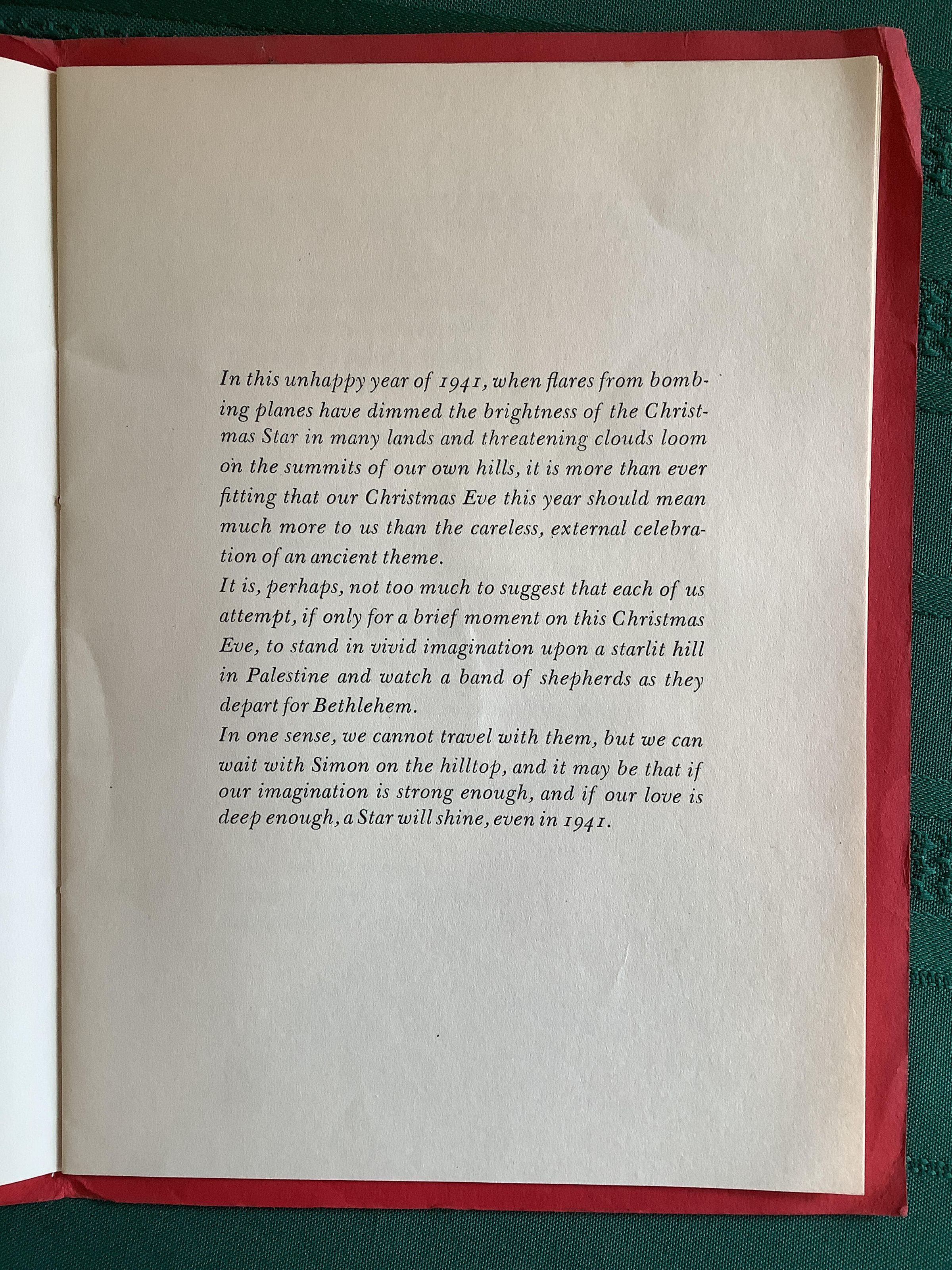 In this unhappy year of 1941, when flares from bombing planes have dimmed the brightness of the Christmas Star in many lands and threatening clouds loom on the summits of our own hills, it is more than ever fitting that our Christmas Eve this year should mean much more to us than the careless, external celebration of an ancient theme.

It is, perhaps, not too much to suggest that each of us attempt, if only for a brief moment on this Christmas Eve, to stand in vivid imagination upon a starlit hill in Palestine and watch a band of shepherds as they depart for Bethlehem.

In one sense, we cannot travel with them, but we can wait with Simon on the hilltop, and it may be that if our imagination is strong enough, and if our love is deep enough, a Star will shine, even in 1941.